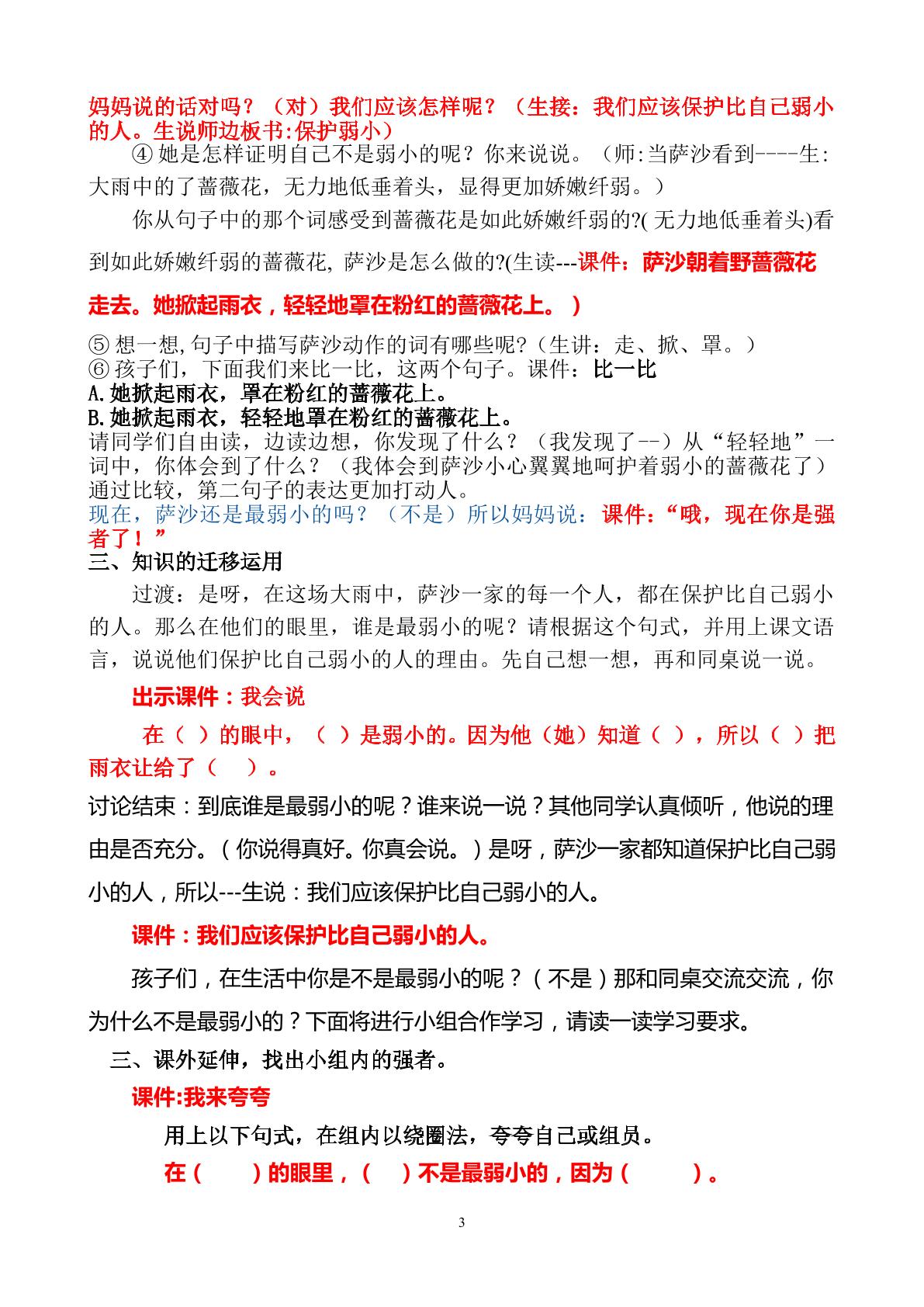 妈妈说的话对吗？（对）我们应该怎样呢？（生接：我们应该保护比自己弱小的人。生说师边板书:保护弱小）

④她是怎样证明自己不是弱小的呢？你来说说。（师:当萨沙看到----生:大雨中的了蔷薇花，无力地低垂着头，显得更加娇嫩纤弱。）

你从句子中的那个词感受到蔷薇花是如此娇嫩纤弱的?(无力地低垂着头)看到如此娇嫩纤弱的蔷薇花,萨沙是怎么做的?(生读---课件：萨沙朝着野蔷薇花走去。她掀起雨衣，轻轻地罩在粉红的蔷薇花上。）

⑤想一想,句子中描写萨沙动作的词有哪些呢?（生讲：走、掀、罩。）
⑥孩子们，下面我们来比一比，这两个句子。课件：比一比
A.她掀起雨衣，罩在粉红的蔷薇花上。
B.她掀起雨衣，轻轻地罩在粉红的蔷薇花上。
请同学们自由读，边读边想，你发现了什么？（我发现了--）从“轻轻地”一词中，你体会到了什么？（我体会到萨沙小心翼翼地呵护着弱小的蔷薇花了）通过比较，第二句子的表达更加打动人。
现在，萨沙还是最弱小的吗？（不是）所以妈妈说：课件：“哦，现在你是强者了！”
三、知识的迁移运用

过渡：是呀，在这场大雨中，萨沙一家的每一个人，都在保护比自己弱小的人。那么在他们的眼里，谁是最弱小的呢？请根据这个句式，并用上课文语言，说说他们保护比自己弱小的人的理由。先自己想一想，再和同桌说一说。

出示课件：我会说

在（ ）的眼中，（ ）是弱小的。因为他（她）知道（ ），所以（ ）把雨衣让给了（ ）。

讨论结束：到底谁是最弱小的呢？谁来说一说？其他同学认真倾听，他说的理由是否充分。（你说得真好。你真会说。）是呀，萨沙一家都知道保护比自己弱小的人，所以---生说：我们应该保护比自己弱小的人。

课件：我们应该保护比自己弱小的人。

孩子们，在生活中你是不是最弱小的呢？（不是）那和同桌交流交流，你为什么不是最弱小的？下面将进行小组合作学习，请读一读学习要求。

三、课外延伸，找出小组内的强者。

课件:我来夸夸

用上以下句式，在组内以绕圈法，夸夸自己或组员。

在（ ）的眼里，（ ）不是最弱小的，因为（ ）。

3